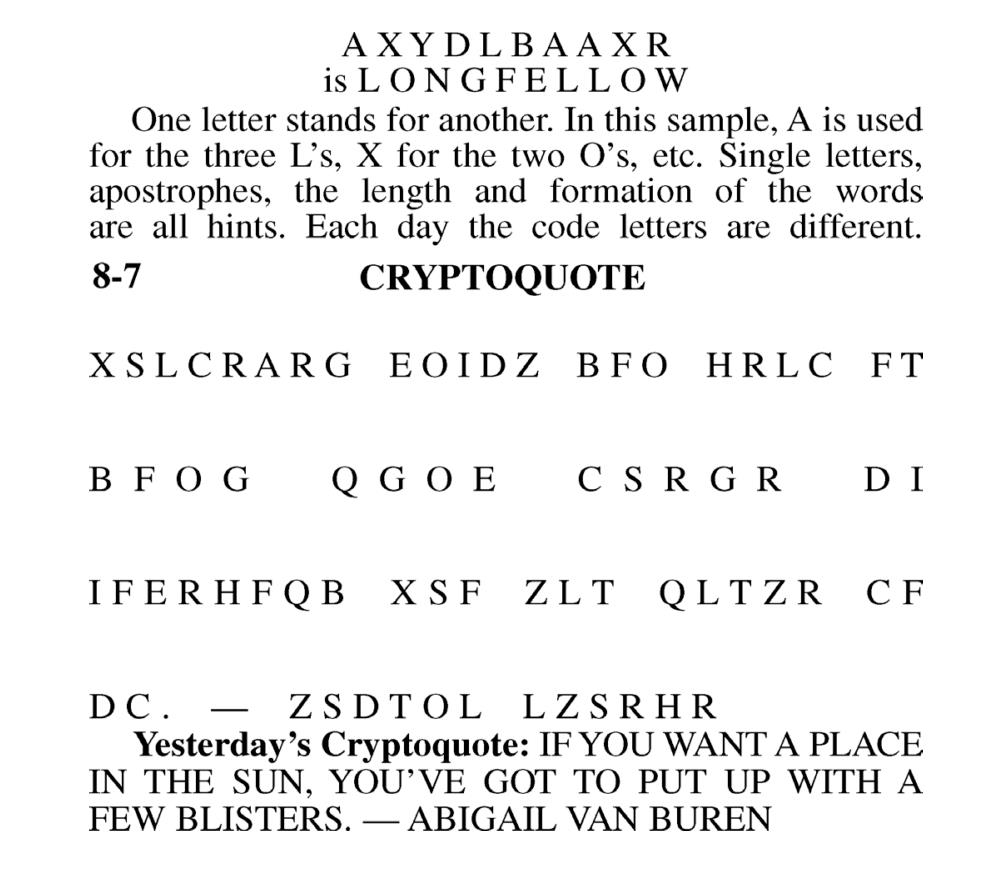 A X Y D L B A A X R
is L O N G F E L L O W

One letter stands for another. In this sample, A is used for the three L's, X for the two O's, etc. Single letters, apostrophes, the length and formation of the words are all hints. Each day the code letters are different.

8-7

CRYPTOQUOTE

X S L C R A R G  E O I D Z  B F O  H R L C  F T

B F O G  Q G O E  C S R G R  D I

I F E R H F Q B  X S F  Z L T  Q L T Z R  C F

D C .  —  Z S D T O L  L Z S R H R

Yesterday's Cryptoquote: IF YOU WANT A PLACE IN THE SUN, YOU'VE GOT TO PUT UP WITH A FEW BLISTERS. — ABIGAIL VAN BUREN